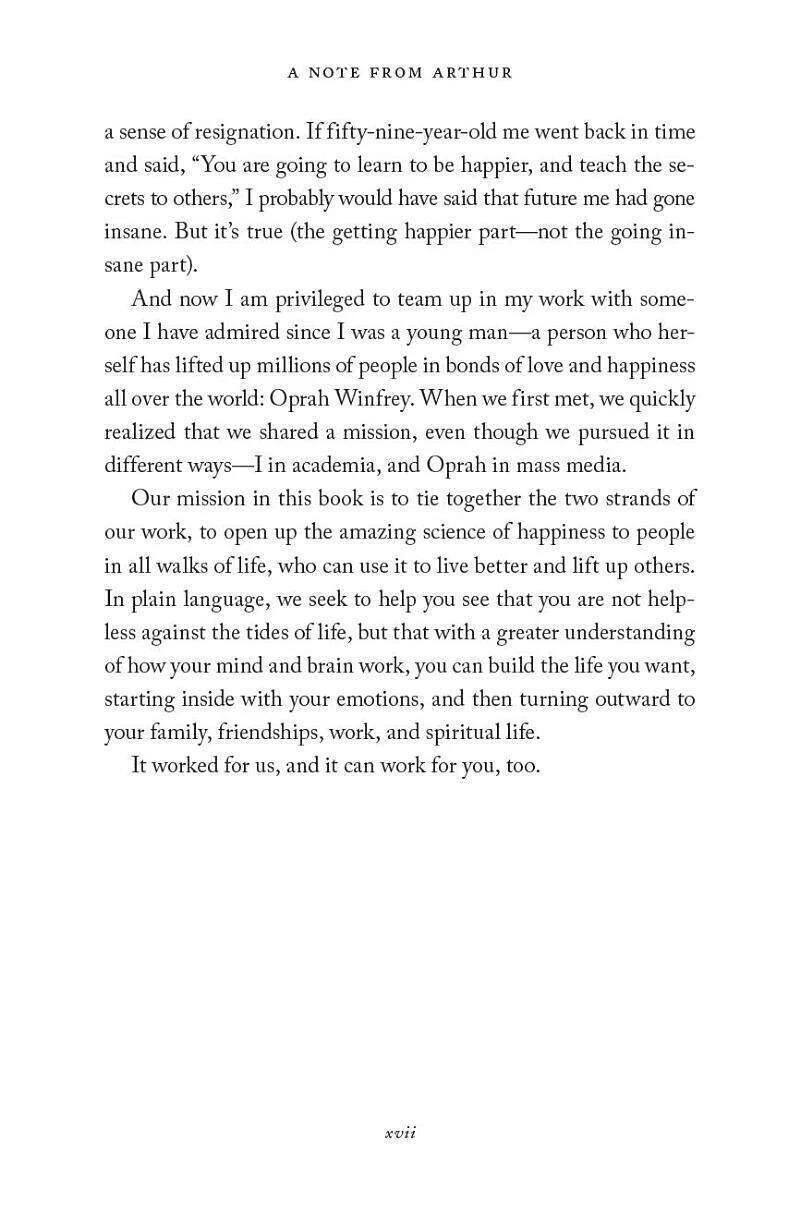 A NOTE FROM ARTHUR

a sense of resignation. If fifty-nine-year-old me went back in time and said, “You are going to learn to be happier, and teach the secrets to others,” I probably would have said that future me had gone insane. But it’s true (the getting happier part—not the going insane part).

And now I am privileged to team up in my work with someone I have admired since I was a young man—a person who herself has lifted up millions of people in bonds of love and happiness all over the world: Oprah Winfrey. When we first met, we quickly realized that we shared a mission, even though we pursued it in different ways—I in academia, and Oprah in mass media.

Our mission in this book is to tie together the two strands of our work, to open up the amazing science of happiness to people in all walks of life, who can use it to live better and lift up others. In plain language, we seek to help you see that you are not helpless against the tides of life, but that with a greater understanding of how your mind and brain work, you can build the life you want, starting inside with your emotions, and then turning outward to your family, friendships, work, and spiritual life.

It worked for us, and it can work for you, too.

xvii